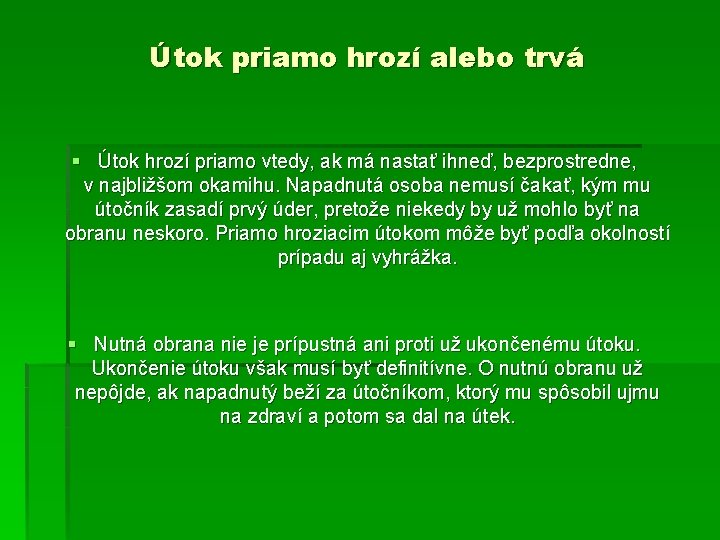 Útok priamo hrozí alebo trvá

▪ Útok hrozí priamo vtedy, ak má nastať ihneď, bezprostredne, v najbližšom okamihu. Napadnutá osoba nemusí čakať, kým mu útočník zasadí prvý úder, pretože niekedy by už mohlo byť na obranu neskoro. Priamo hroziacim útokom môže byť podľa okolností prípadu aj vyhrážka.

▪ Nutná obrana nie je prípustná ani proti už ukončenému útoku. Ukončenie útoku však musí byť definitívne. O nutnú obranu už nepôjde, ak napadnutý beží za útočníkom, ktorý mu spôsobil ujmu na zdraví a potom sa dal na útek.